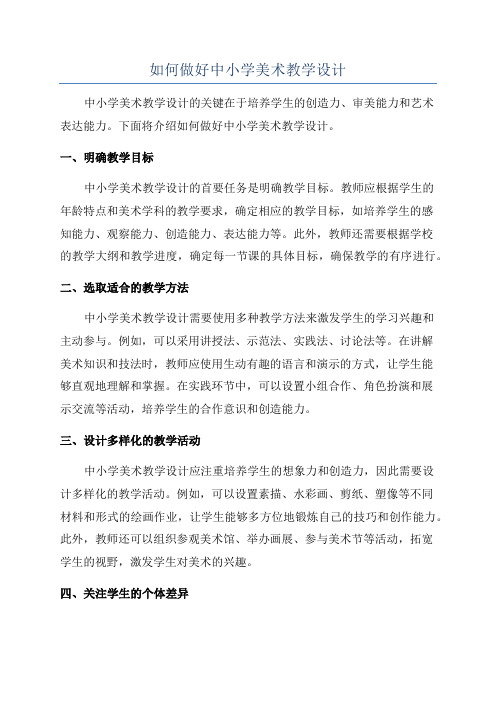 如何做好中小学美术教学设计

中小学美术教学设计的关键在于培养学生的创造力、审美能力和艺术表达能力。下面将介绍如何做好中小学美术教学设计。

一、明确教学目标

中小学美术教学设计的首要任务是明确教学目标。教师应根据学生的年龄特点和美术学科的教学要求，确定相应的教学目标，如培养学生的感知能力、观察能力、创造能力、表达能力等。此外，教师还需要根据学校的教学大纲和教学进度，确定每一节课的具体目标，确保教学的有序进行。

二、选取适合的教学方法

中小学美术教学设计需要使用多种教学方法来激发学生的学习兴趣和主动参与。例如，可以采用讲授法、示范法、实践法、讨论法等。在讲解美术知识和技法时，教师应使用生动有趣的语言和演示的方式，让学生能够直观地理解和掌握。在实践环节中，可以设置小组合作、角色扮演和展示交流等活动，培养学生的合作意识和创造能力。

三、设计多样化的教学活动

中小学美术教学设计应注重培养学生的想象力和创造力，因此需要设计多样化的教学活动。例如，可以设置素描、水彩画、剪纸、塑像等不同材料和形式的绘画作业，让学生能够多方位地锻炼自己的技巧和创作能力。此外，教师还可以组织参观美术馆、举办画展、参与美术节等活动，拓宽学生的视野，激发学生对美术的兴趣。

四、关注学生的个体差异